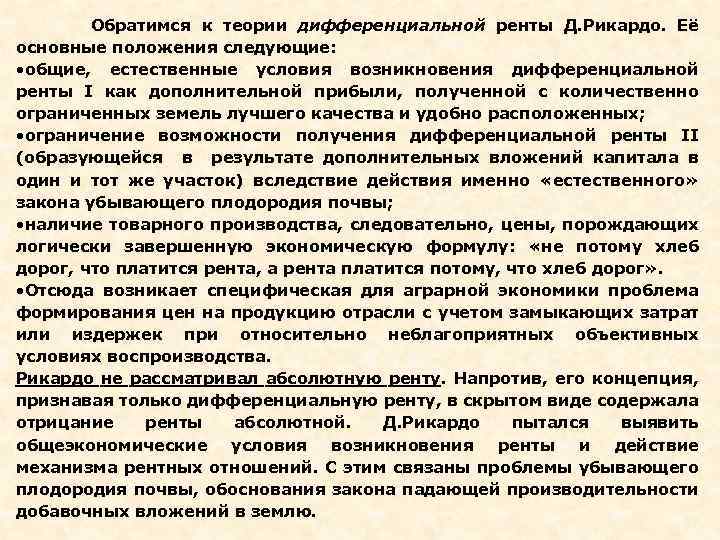 Обратимся к теории дифференциальной ренты Д.Рикардо. Её основные положения следующие:
•общие, естественные условия возникновения дифференциальной ренты I как дополнительной прибыли, полученной с количественно ограниченных земель лучшего качества и удобно расположенных;
•ограничение возможности получения дифференциальной ренты II (образующейся в результате дополнительных вложений капитала в один и тот же участок) вследствие действия именно «естественного» закона убывающего плодородия почвы;
•наличие товарного производства, следовательно, цены, порождающих логически завершенную экономическую формулу: «не потому хлеб дорог, что платится рента, а рента платится потому, что хлеб дорог».
•Отсюда возникает специфическая для аграрной экономики проблема формирования цен на продукцию отрасли с учетом замыкающих затрат или издержек при относительно неблагоприятных объективных условиях воспроизводства.
Рикардо не рассматривал абсолютную ренту. Напротив, его концепция, признавая только дифференциальную ренту, в скрытом виде содержала отрицание ренты абсолютной. Д.Рикардо пытался выявить общеэкономические условия возникновения ренты и действие механизма рентных отношений. С этим связаны проблемы убывающего плодородия почвы, обоснования закона падающей производительности добавочных вложений в землю.